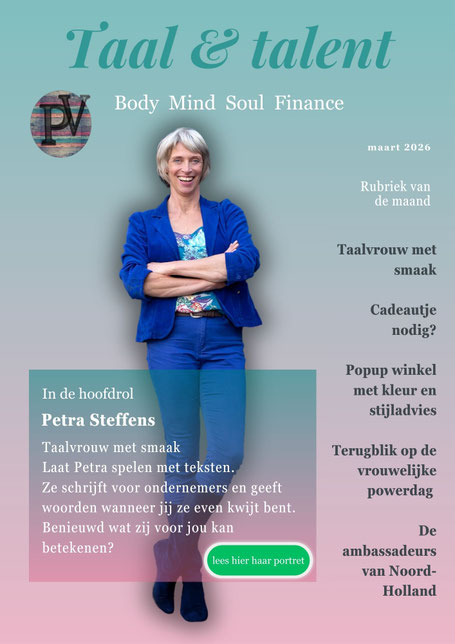 Taal & talent

PV

Body Mind Soul Finance

maart 2026

Rubriek van de maand

Taalvrouw met smaak

Cadeautje nodig?

Popup winkel met kleur en stijladvies

Terugblik op de vrouwelijke powerdag

De ambassadeurs van Noord-Holland

In de hoofdrol

Petra Steffens

Taalvrouw met smaak
Laat Petra spelen met teksten.
Ze schrijft voor ondernemers en geeft woorden wanneer jij ze even kwijt bent.
Benieuwd wat zij voor jou kan betekenen?

lees hier haar portret